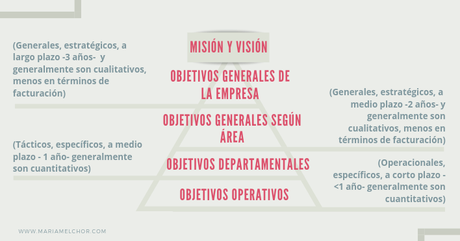 MISIÓN Y VISIÓN

(Generales, estratégicos, a largo plazo -3 años- y generalmente son cualitativos, menos en términos de facturación)

OBJETIVOS GENERALES DE LA EMPRESA

(Generales, estratégicos, a medio plazo -2 años- y generalmente son cualitativos, menos en términos de facturación)

OBJETIVOS GENERALES SEGÚN ÁREA

(Tácticos, específicos, a medio plazo - 1 año- generalmente son cuantitativos)

OBJETIVOS DEPARTAMENTALES

(Operacionales, específicos, a corto plazo - <1 año- generalmente son cuantitativos)

OBJETIVOS OPERATIVOS

WWW.MARIAMELCHOR.COM